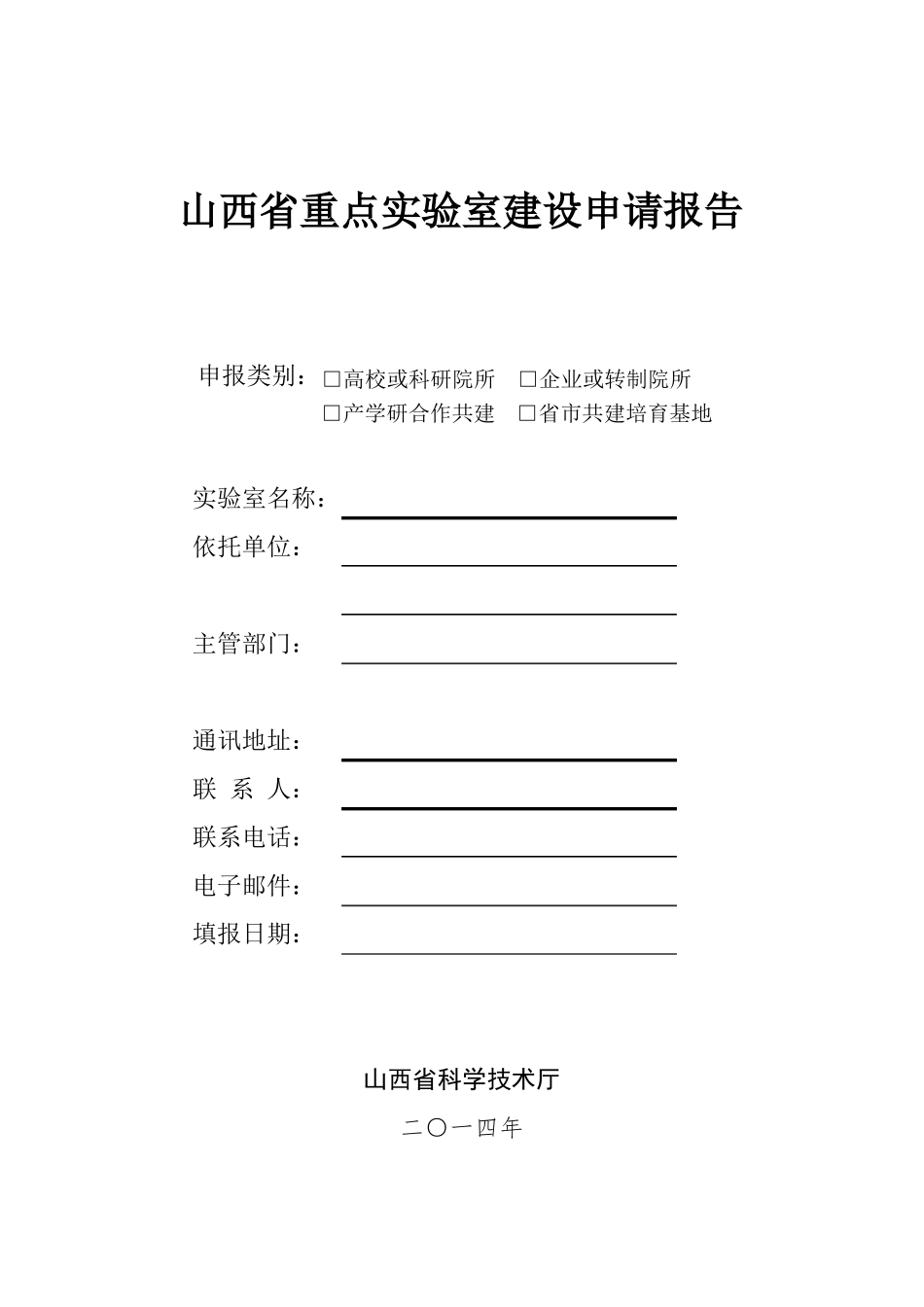 山西省重点实验室建设申请报告

申报类别：□高校或科研院所 □企业或转制院所
□产学研合作共建 □省市共建培育基地

实验室名称：
依托单位：
主管部门：

通讯地址：
联 系 人：
联系电话：
电子邮件：
填报日期：

山西省科学技术厅
二〇一四年